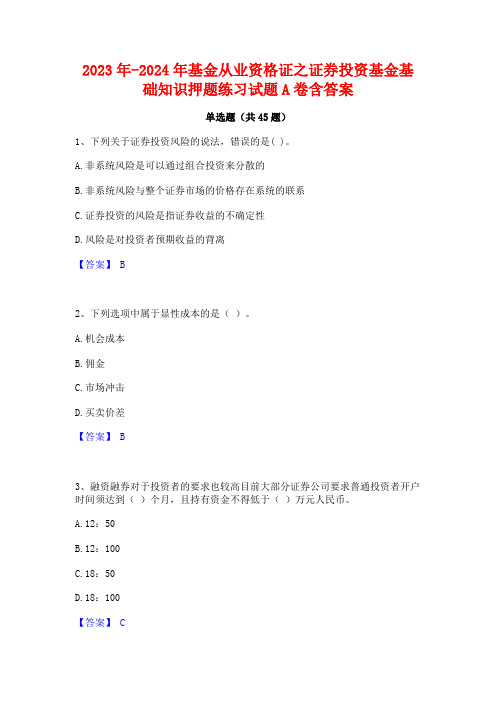 2023 年-2024 年基金从业资格证之证券投资基金基础知识押题练习试题 A 卷含答案

单选题（共 45 题）

1、下列关于证券投资风险的说法，错误的是( )。

A. 非系统风险是可以通过组合投资来分散的

B. 非系统风险与整个证券市场的价格存在系统的联系

C. 证券投资的风险是指证券收益的不确定性

D. 风险是对投资者预期收益的背离

【答案】 B

2、下列选项中属于显性成本的是（ ）。

A. 机会成本

B. 佣金

C. 市场冲击

D. 买卖价差

【答案】 B

3、融资融券对于投资者的要求也较高目前大部分证券公司要求普通投资者开户时间须达到（ ）个月，且持有资金不得低于（ ）万元人民币。

A. 12：50

B. 12：100

C. 18：50

D. 18：100

【答案】 C